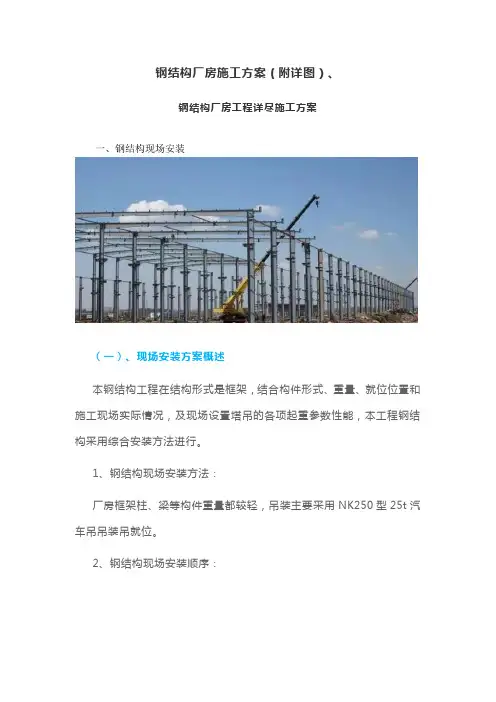 钢结构厂房施工方案（附详图）、

钢结构厂房工程详尽施工方案

一、钢结构现场安装

（一）、现场安装方案概述

本钢结构工程在结构形式是框架，结合构件形式、重量、就位位置和施工现场实际情况，及现场设置塔吊的各项起重参数性能，本工程钢结构采用综合安装方法进行。

1、钢结构现场安装方法：

厂房框架柱、梁等构件重量都较轻，吊装主要采用 NK250 型 25t 汽车吊吊装吊就位。

2、钢结构现场安装顺序：